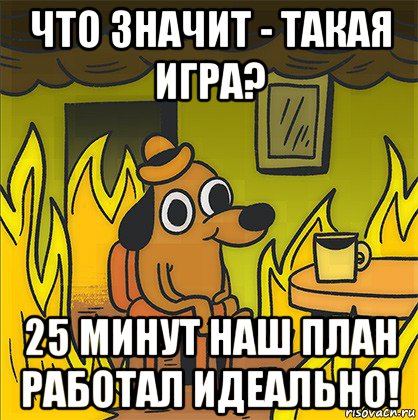 ЧТО ЗНАЧИТ - ТАКАЯ ИГРА?

25 МИНУТ НАШ ПЛАН РАБОТАЛ ИДЕАЛЬНО!

risovach.ru